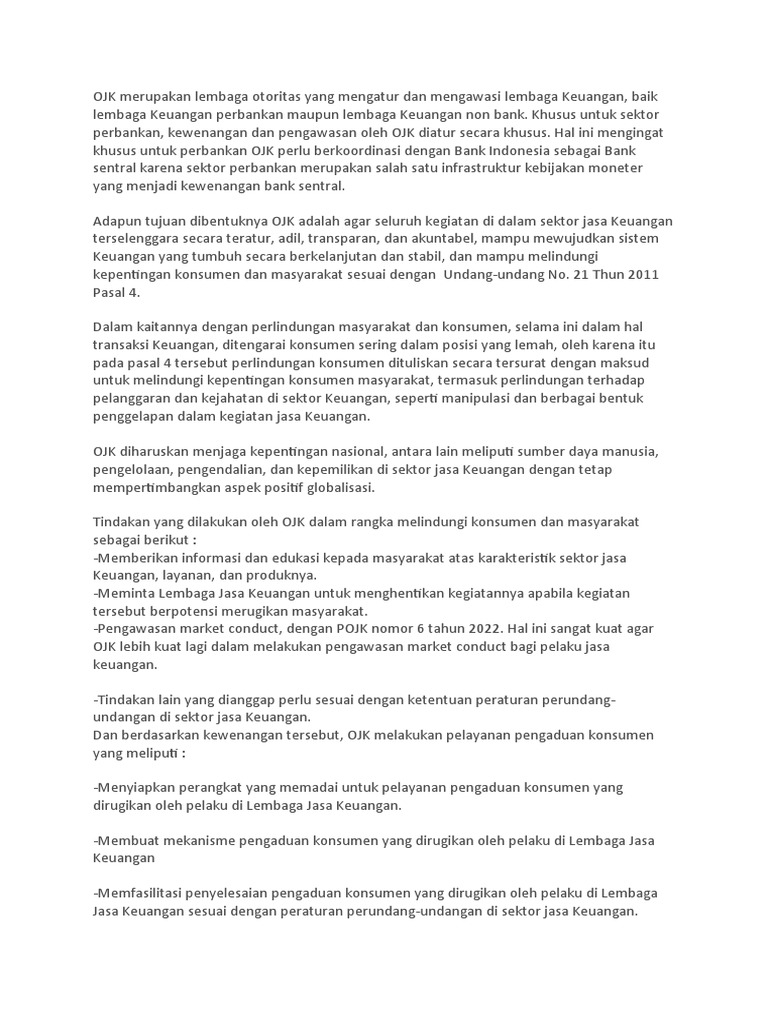 OJK merupakan lembaga otoritas yang mengatur dan mengawasi lembaga Keuangan, baik lembaga Keuangan perbankan maupun lembaga Keuangan non bank. Khusus untuk sektor perbankan, kewenangan dan pengawasan oleh OJK diatur secara khusus. Hal ini mengingat khusus untuk perbankan OJK perlu berkoordinasi dengan Bank Indonesia sebagai Bank sentral karena sektor perbankan merupakan salah satu infrastruktur kebijakan moneter yang menjadi kewenangan bank sentral.

Adapun tujuan dibentuknya OJK adalah agar seluruh kegiatan di dalam sektor jasa Keuangan terselenggara secara teratur, adil, transparan, dan akuntabel, mampu mewujudkan sistem Keuangan yang tumbuh secara berkelanjutan dan stabil, dan mampu melindungi kepentingan konsumen dan masyarakat sesuai dengan Undang-undang No. 21 Thun 2011 Pasal 4.

Dalam kaitannya dengan perlindungan masyarakat dan konsumen, selama ini dalam hal transaksi Keuangan, ditengarai konsumen sering dalam posisi yang lemah, oleh karena itu pada pasal 4 tersebut perlindungan konsumen dituliskan secara tersurat dengan maksud untuk melindungi kepentingan konsumen masyarakat, termasuk perlindungan terhadap pelanggaran dan kejahatan di sektor Keuangan, seperti manipulasi dan berbagai bentuk penggelapan dalam kegiatan jasa Keuangan.

OJK diharuskan menjaga kepentingan nasional, antara lain meliputi sumber daya manusia, pengelolaan, pengendalian, dan kepemilikan di sektor jasa Keuangan dengan tetap mempertimbangkan aspek positif globalisasi.

Tindakan yang dilakukan oleh OJK dalam rangka melindungi konsumen dan masyarakat sebagai berikut :
-Memberikan informasi dan edukasi kepada masyarakat atas karakteristik sektor jasa Keuangan, layanan, dan produknya.
-Meminta Lembaga Jasa Keuangan untuk menghentikan kegiatannya apabila kegiatan tersebut berpotensi merugikan masyarakat.
-Pengawasan market conduct, dengan POJK nomor 6 tahun 2022. Hal ini sangat kuat agar OJK lebih kuat lagi dalam melakukan pengawasan market conduct bagi pelaku jasa keuangan.

-Tindakan lain yang dianggap perlu sesuai dengan ketentuan peraturan perundang-undangan di sektor jasa Keuangan.
Dan berdasarkan kewenangan tersebut, OJK melakukan pelayanan pengaduan konsumen yang meliputi :

-Menyiapkan perangkat yang memadai untuk pelayanan pengaduan konsumen yang dirugikan oleh pelaku di Lembaga Jasa Keuangan.

-Membuat mekanisme pengaduan konsumen yang dirugikan oleh pelaku di Lembaga Jasa Keuangan

-Memfasilitasi penyelesaian pengaduan konsumen yang dirugikan oleh pelaku di Lembaga Jasa Keuangan sesuai dengan peraturan perundang-undangan di sektor jasa Keuangan.